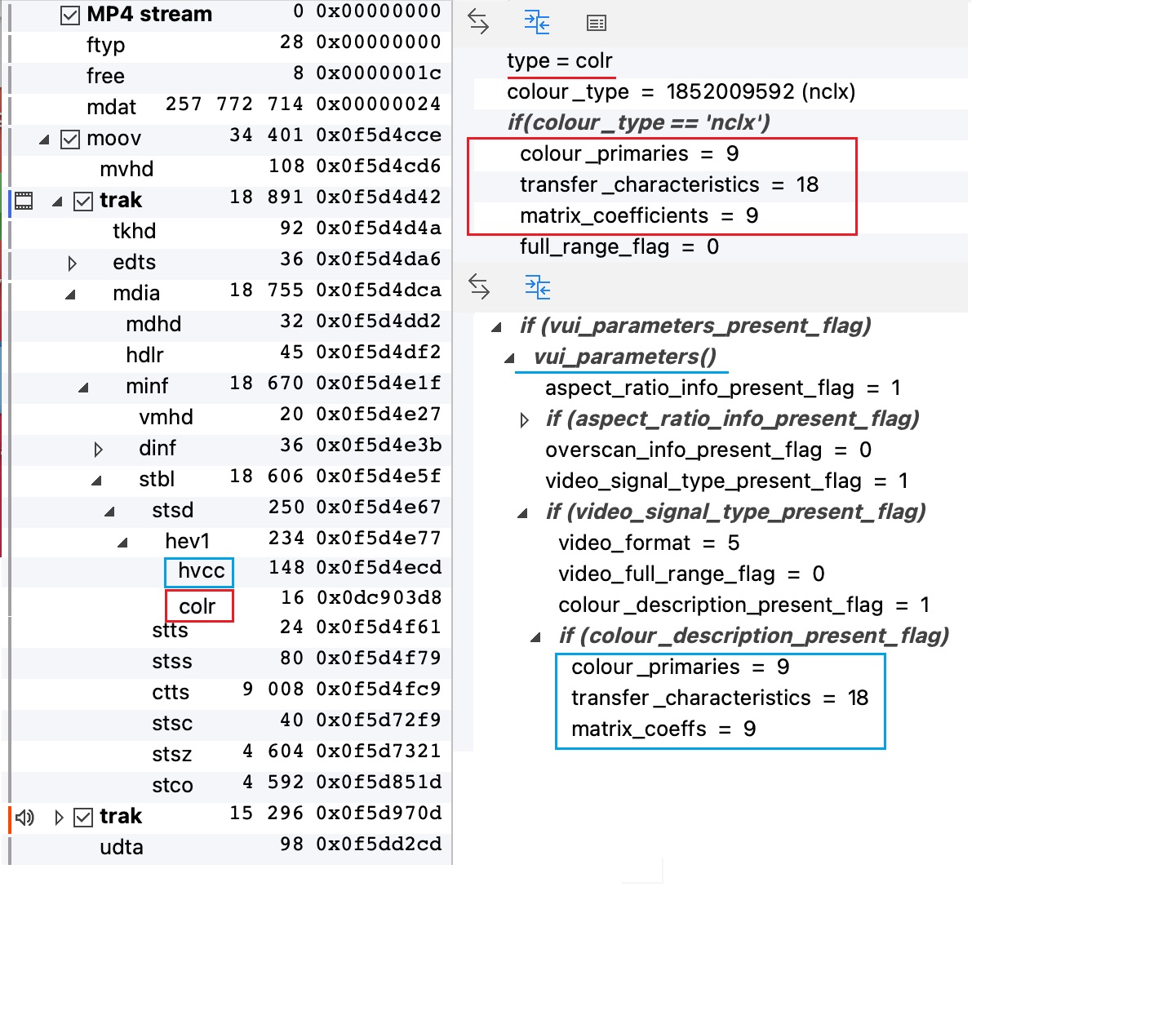 | | | |
|---|---|---|
| MP4 stream | 0 | 0x00000000 |
| ftyp | 28 | 0x00000000 |
| free | 8 | 0x0000001c |
| mdat | 257 772 714 | 0x00000024 |
| moov | 34 401 | 0x0f5d4cce |
| mvhd | 108 | 0x0f5d4cd6 |
| trak | 18 891 | 0x0f5d4d42 |
| tkhd | 92 | 0x0f5d4d4a |
| edts | 36 | 0x0f5d4da6 |
| mdia | 18 755 | 0x0f5d4dca |
| mdhd | 32 | 0x0f5d4dd2 |
| hdlr | 45 | 0x0f5d4df2 |
| minf | 18 670 | 0x0f5d4e1f |
| vmhd | 20 | 0x0f5d4e27 |
| dinf | 36 | 0x0f5d4e3b |
| stbl | 18 606 | 0x0f5d4e5f |
| stsd | 250 | 0x0f5d4e67 |
| hev1 | 234 | 0x0f5d4e77 |
| hvcc | 148 | 0x0f5d4ecd |
| colr | 16 | 0x0dc903d8 |
| stts | 24 | 0x0f5d4f61 |
| stss | 80 | 0x0f5d4f79 |
| ctts | 9 008 | 0x0f5d4fc9 |
| stsc | 40 | 0x0f5d72f9 |
| stsz | 4 604 | 0x0f5d7321 |
| stco | 4 592 | 0x0f5d851d |
| trak | 15 296 | 0x0f5d970d |
| udta | 98 | 0x0f5dd2cd |

type = colr
colour_type = 1852009592 (nclx)
if(colour_type == 'nclx')
colour_primaries = 9
transfer_characteristics = 18
matrix_coefficients = 9
full_range_flag = 0

if (vui_parameters_present_flag)
vui_parameters()
aspect_ratio_info_present_flag = 1
if (aspect_ratio_info_present_flag)
overscan_info_present_flag = 0
video_signal_type_present_flag = 1
if (video_signal_type_present_flag)
video_format = 5
video_full_range_flag = 0
colour_description_present_flag = 1
if (colour_description_present_flag)
colour_primaries = 9
transfer_characteristics = 18
matrix_coeffs = 9